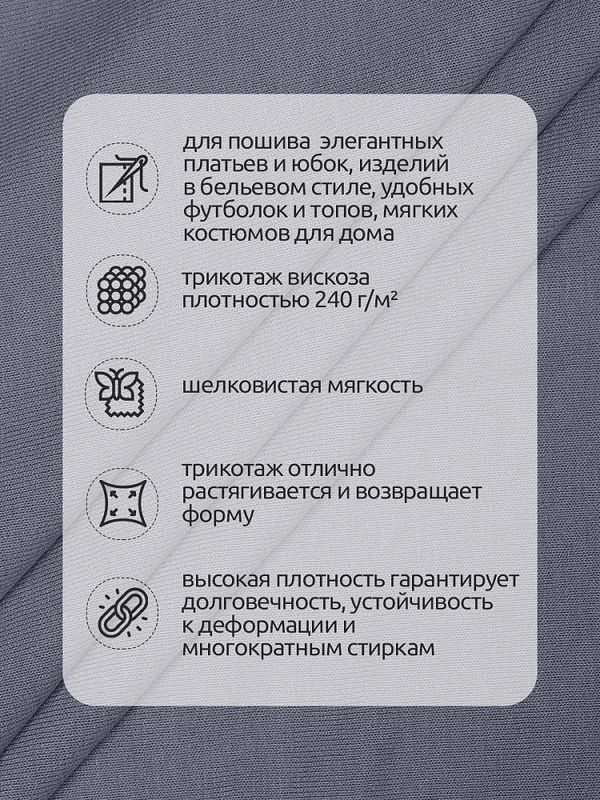 для пошива элегантных платьев и юбок, изделий в бельевом стиле, удобных футболок и топов, мягких костюмов для дома

трикотаж вискоза плотностью 240 г/м²

шелковистая мягкость

трикотаж отлично растягивается и возвращает форму

высокая плотность гарантирует долговечность, устойчивость к деформации и многократным стиркам